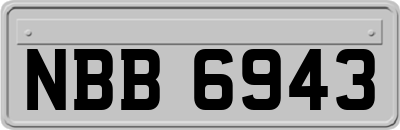 NBB 6943